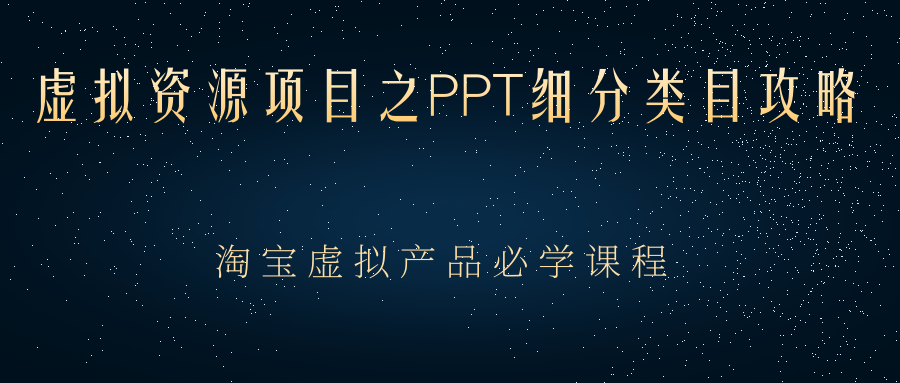 虚拟资源项目之PPT细分类目攻略

淘宝虚拟产品必学课程